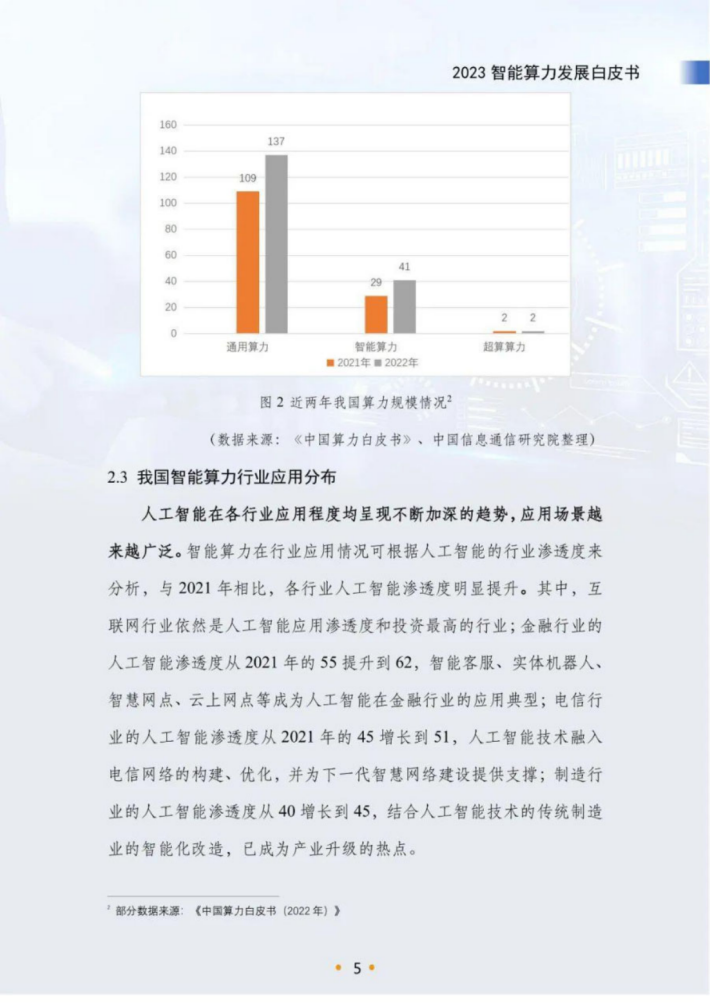 2023智能算力发展白皮书

160
140
120
100
80
60
40
20
0

109 137
29 41
2 2

通用算力 智能算力 超算算力

2021年 2022年

图2 近两年我国算力规模情况$^{2}$

（数据来源：《中国算力白皮书》、中国信息通信研究院整理）

2.3 我国智能算力行业应用分布

人工智能在各行业应用程度均呈现不断加深的趋势，应用场景越来越广泛。智能算力在行业应用情况可根据人工智能的行业渗透度来分析，与2021年相比，各行业人工智能渗透度明显提升。其中，互联网行业依然是人工智能应用渗透度和投资最高的行业；金融行业的人工智能渗透度从2021年的55提升到62，智能客服、实体机器人、智慧网点、云上网点等成为人工智能在金融行业的应用典型；电信行业的人工智能渗透度从2021年的45增长到51，人工智能技术融入电信网络的构建、优化，并为下一代智慧网络建设提供支撑；制造行业的人工智能渗透度从40增长到45，结合人工智能技术的传统制造业的智能化改造，已成为产业升级的热点。

$^{2}$ 部分数据来源：《中国算力白皮书（2022年）》

• 5 •